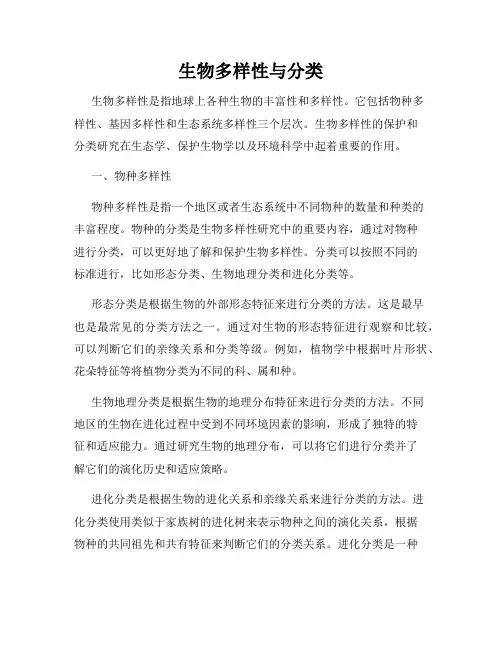 生物多样性与分类

生物多样性是指地球上各种生物的丰富性和多样性。它包括物种多样性、基因多样性和生态系统多样性三个层次。生物多样性的保护和分类研究在生态学、保护生物学以及环境科学中起着重要的作用。

一、物种多样性

物种多样性是指一个地区或者生态系统中不同物种的数量和种类的丰富程度。物种的分类是生物多样性研究中的重要内容，通过对物种进行分类，可以更好地了解和保护生物多样性。分类可以按照不同的标准进行，比如形态分类、生物地理分类和进化分类等。

形态分类是根据生物的外部形态特征来进行分类的方法。这是最早也是最常见的分类方法之一。通过对生物的形态特征进行观察和比较，可以判断它们的亲缘关系和分类等级。例如，植物学中根据叶片形状、花朵特征等将植物分类为不同的科、属和种。

生物地理分类是根据生物的地理分布特征来进行分类的方法。不同地区的生物在进化过程中受到不同环境因素的影响，形成了独特的特征和适应能力。通过研究生物的地理分布，可以将它们进行分类并了解它们的演化历史和适应策略。

进化分类是根据生物的进化关系和亲缘关系来进行分类的方法。进化分类使用类似于家族树的进化树来表示物种之间的演化关系，根据物种的共同祖先和共有特征来判断它们的分类关系。进化分类是一种